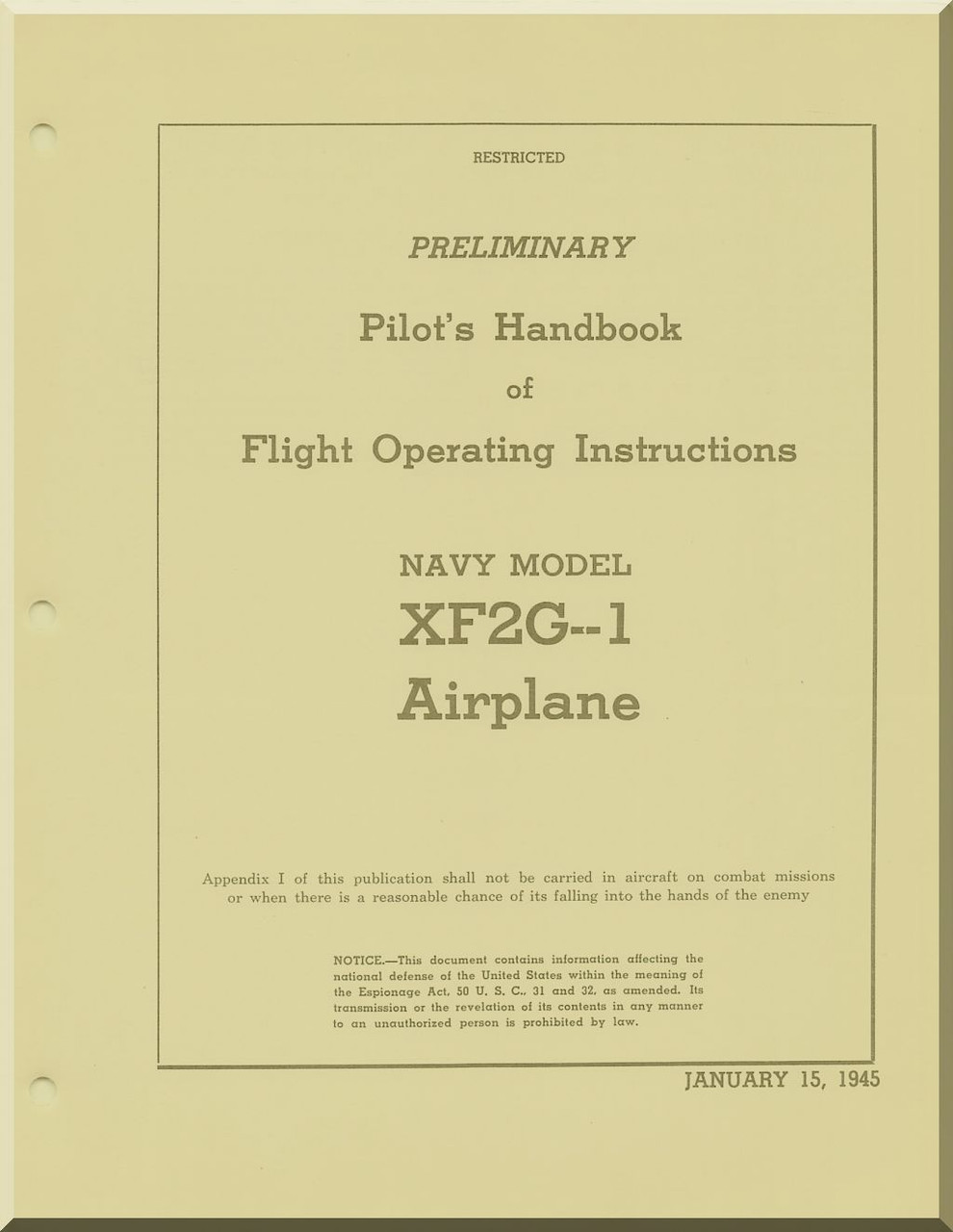 RESTRICTED

PRELIMINARY

Pilot's Handbook

of

Flight Operating Instructions

NAVY MODEL

XF2G--1

Airplane

Appendix I of this publication shall not be carried in aircraft on combat missions or when there is a reasonable chance of its falling into the hands of the enemy

NOTICE.—This document contains information affecting the national defense of the United States within the meaning of the Espionage Act, 50 U. S. C., 31 and 32, as amended. Its transmission or the revelation of its contents in any manner to an unauthorized person is prohibited by law.

JANUARY 15, 1945